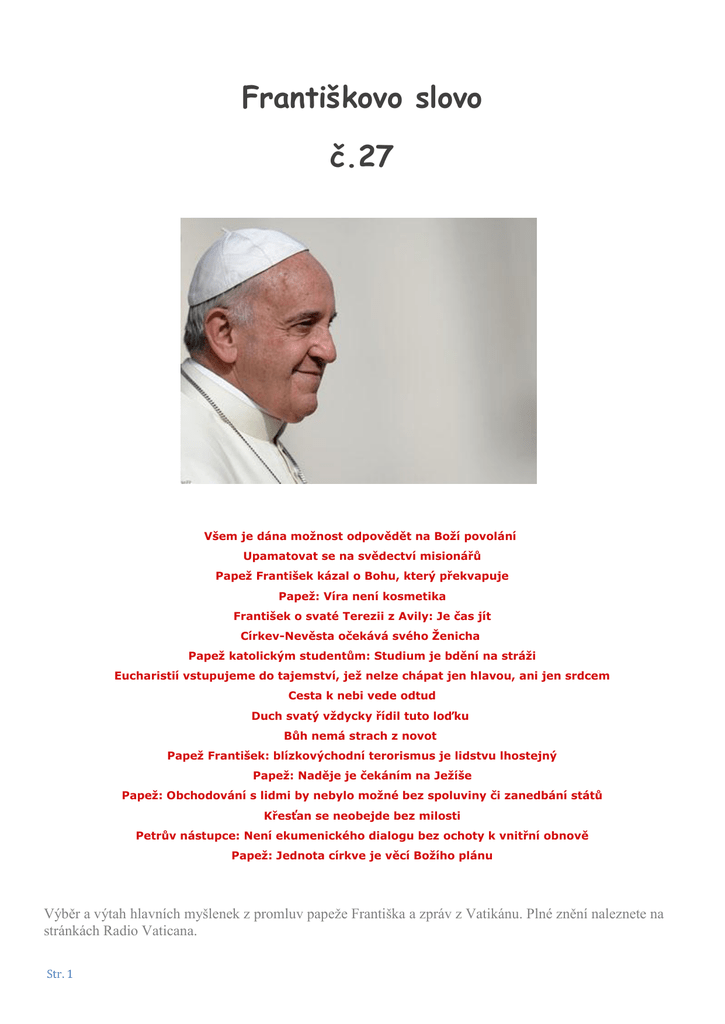 Františkovo slovo

č.27

Všem je dána možnost odpovědět na Boží povolání
Upamatovat se na svědectví misionářů
Papež František kázal o Bohu, který překvapuje
Papež: Víra není kosmetika
František o svaté Terezii z Avily: Je čas jít
Církev-Nevěsta očekává svého Ženicha
Papež katolickým studentům: Studium je bdění na stráži
Eucharistií vstupujeme do tajemství, jež nelze chápat jen hlavou, ani jen srdcem
Cesta k nebi vede odtud
Duch svatý vždycky řídil tuto loďku
Bůh nemá strach z novot
Papež František: blízkovýchodní terorismus je lidstvu lhostejný
Papež: Naděje je čekáním na Ježíše
Papež: Obchodování s lidmi by nebylo možné bez spoluviny či zanedbání států
Křesťan se neobejde bez milosti
Petrův nástupce: Není ekumenického dialogu bez ochoty k vnitřní obnově
Papež: Jednota církve je věcí Božího plánu

Výběr a výtah hlavních myšlenek z promluv papeže Františka a zpráv z Vatikánu. Plné znění naleznete na stránkách Radio Vaticana.

Str. 1